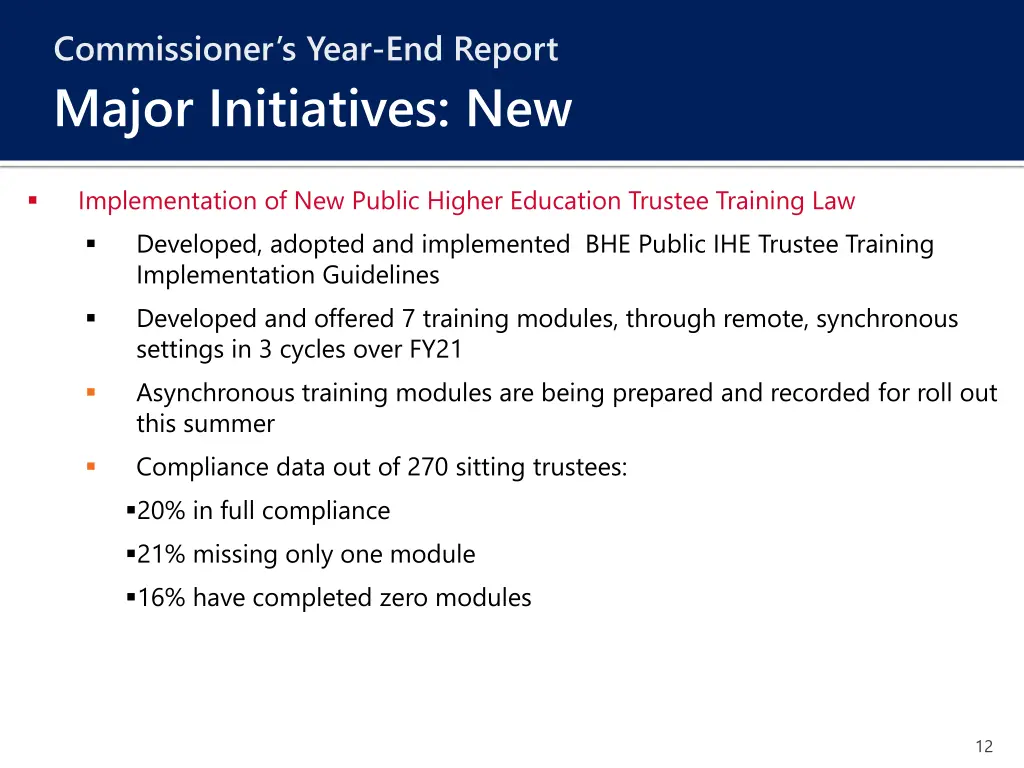 Commissioner's Year-End Report

Major Initiatives: New

▪ Implementation of New Public Higher Education Trustee Training Law

▪ Developed, adopted and implemented BHE Public IHE Trustee Training Implementation Guidelines

▪ Developed and offered 7 training modules, through remote, synchronous settings in 3 cycles over FY21

▪ Asynchronous training modules are being prepared and recorded for roll out this summer

▪ Compliance data out of 270 sitting trustees:

▪20% in full compliance

▪21% missing only one module

▪16% have completed zero modules

12